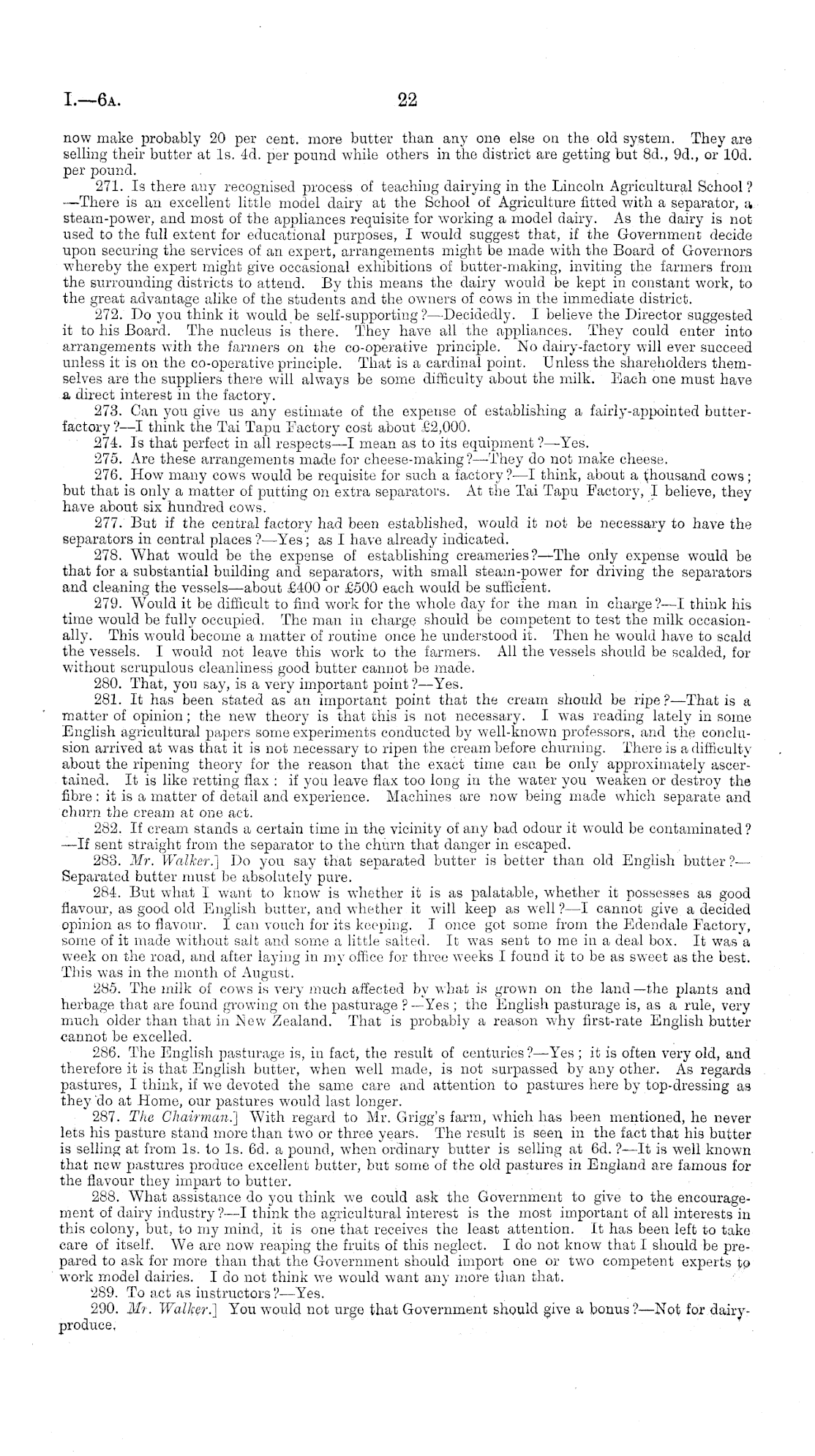 I.—6A. 22

now make probably 20 per cent. more butter than any one else on the old system. They are selling their butter at 1s. 4d. per pound while others in the district are getting but 8d., 9d., or 10d. per pound.

271. Is there any recognised process of teaching dairying in the Lincoln Agricultural School?—There is an excellent little model dairy at the School of Agriculture fitted with a separator, a steam-power, and most of the appliances requisite for working a model dairy. As the dairy is not used to the full extent for educational purposes, I would suggest that, if the Government decide upon securing the services of an expert, arrangements might be made with the Board of Governors whereby the expert might give occasional exhibitions of butter-making, inviting the farmers from the surrounding districts to attend. By this means the dairy would be kept in constant work, to the great advantage alike of the students and the owners of cows in the immediate district.

272. Do you think it would be self-supporting?—Decidedly. I believe the Director suggested it to his Board. The nucleus is there. They have all the appliances. They could enter into arrangements with the farmers on the co-operative principle. No dairy-factory will ever succeed unless it is on the co-operative principle. That is a cardinal point. Unless the shareholders themselves are the suppliers there will always be some difficulty about the milk. Each one must have a direct interest in the factory.

273. Can you give us any estimate of the expense of establishing a fairly-appointed butter-factory?—I think the Tai Tapu Factory cost about £2,000.

274. Is that perfect in all respects—I mean as to its equipment?—Yes.

275. Are these arrangements made for cheese-making?—They do not make cheese.

276. How many cows would be requisite for such a factory?—I think, about a thousand cows; but that is only a matter of putting on extra separators. At the Tai Tapu Factory, I believe, they have about six hundred cows.

277. But if the central factory had been established, would it not be necessary to have the separators in central places?—Yes; as I have already indicated.

278. What would be the expense of establishing creameries?—The only expense would be that for a substantial building and separators, with small steam-power for driving the separators and cleaning the vessels—about £400 or £500 each would be sufficient.

279. Would it be difficult to find work for the whole day for the man in charge?—I think his time would be fully occupied. The man in charge should be competent to test the milk occasionally. This would become a matter of routine once he understood it. Then he would have to scald the vessels. I would not leave this work to the farmers. All the vessels should be scalded, for without scrupulous cleanliness good butter cannot be made.

280. That, you say, is a very important point?—Yes.

281. It has been stated as an important point that the cream should be ripe?—That is a matter of opinion; the new theory is that this is not necessary. I was reading lately in some English agricultural papers some experiments conducted by well-known professors, and the conclusion arrived at was that it is not necessary to ripen the cream before churning. There is a difficulty about the ripening theory for the reason that the exact time can be only approximately ascertained. It is like retting flax: if you leave flax too long in the water you weaken or destroy the fibre: it is a matter of detail and experience. Machines are now being made which separate and churn the cream at one act.

282. If cream stands a certain time in the vicinity of any bad odour it would be contaminated?—If sent straight from the separator to the churn that danger in escaped.

283. Mr. Walker.] Do you say that separated butter is better than old English butter?—Separated butter must be absolutely pure.

284. But what I want to know is whether it is as palatable, whether it possesses as good flavour, as good old English butter, and whether it will keep as well?—I cannot give a decided opinion as to flavour. I can vouch for its keeping. I once got some from the Edendale Factory, some of it made without salt and some a little salted. It was sent to me in a deal box. It was a week on the road, and after laying in my office for three weeks I found it to be as sweet as the best. This was in the month of August.

285. The milk of cows is very much affected by what is grown on the land—the plants and herbage that are found growing on the pasturage?—Yes; the English pasturage is, as a rule, very much older than that in New Zealand. That is probably a reason why first-rate English butter cannot be excelled.

286. The English pasturage is, in fact, the result of centuries?—Yes; it is often very old, and therefore it is that English butter, when well made, is not surpassed by any other. As regards pastures, I think, if we devoted the same care and attention to pastures here by top-dressing as they do at Home, our pastures would last longer.

287. The Chairman.] With regard to Mr. Grigg's farm, which has been mentioned, he never lets his pasture stand more than two or three years. The result is seen in the fact that his butter is selling at from 1s. to 1s. 6d. a pound, when ordinary butter is selling at 6d.?—It is well known that new pastures produce excellent butter, but some of the old pastures in England are famous for the flavour they impart to butter.

288. What assistance do you think we could ask the Government to give to the encouragement of dairy industry?—I think the agricultural interest is the most important of all interests in this colony, but, to my mind, it is one that receives the least attention. It has been left to take care of itself. We are now reaping the fruits of this neglect. I do not know that I should be prepared to ask for more than that the Government should import one or two competent experts to work model dairies. I do not think we would want any more than that.

289. To act as instructors?—Yes.

290. Mr. Walker.] You would not urge that Government should give a bonus?—Not for dairy-produce.